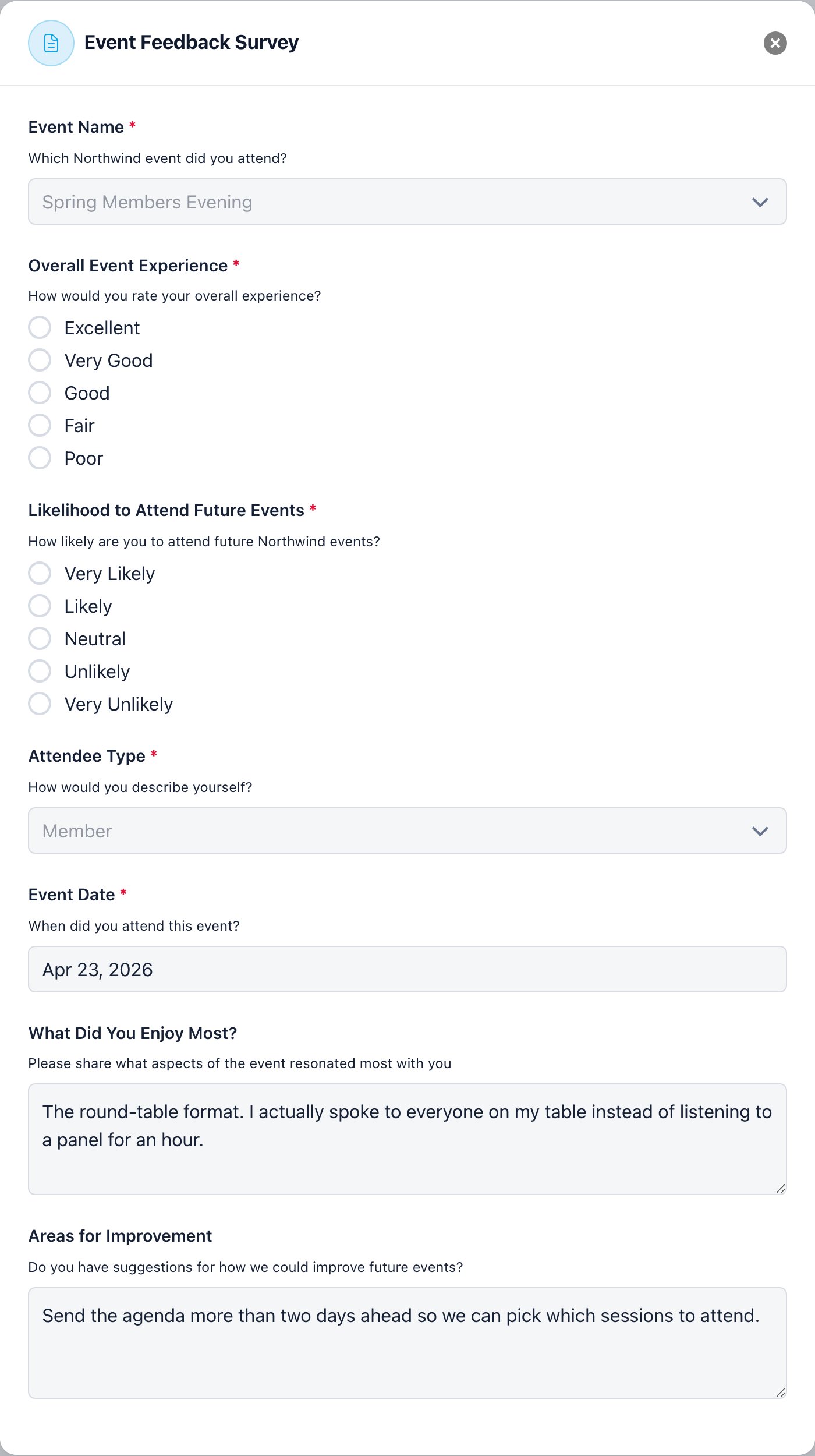 Event Feedback Survey

Event Name *

Which Northwind event did you attend?

Spring Members Evening

Overall Event Experience *

How would you rate your overall experience?

Excellent
Very Good
Good
Fair
Poor

Likelihood to Attend Future Events *

How likely are you to attend future Northwind events?

Very Likely
Likely
Neutral
Unlikely
Very Unlikely

Attendee Type *

How would you describe yourself?

Member

Event Date *

When did you attend this event?

Apr 23, 2026

What Did You Enjoy Most?

Please share what aspects of the event resonated most with you

The round-table format. I actually spoke to everyone on my table instead of listening to a panel for an hour.

Areas for Improvement

Do you have suggestions for how we could improve future events?

Send the agenda more than two days ahead so we can pick which sessions to attend.